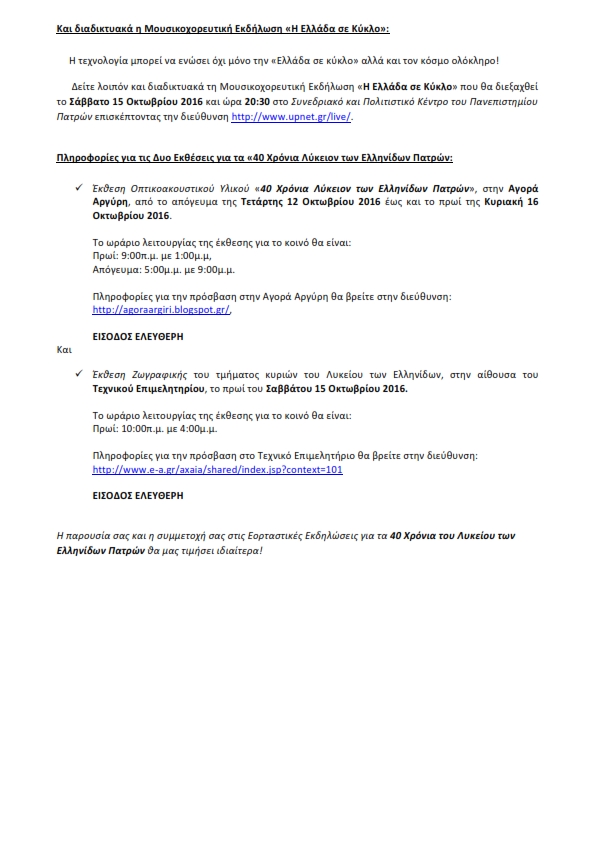 Και διαδικτυακά η Μουσικοχορευτική Εκδήλωση «Η Ελλάδα σε Κύκλο»:

Η τεχνολογία μπορεί να ενώσει όχι μόνο την «Ελλάδα σε κύκλο» αλλά και τον κόσμο ολόκληρο!

Δείτε λοιπόν και διαδικτυακά τη Μουσικοχορευτική Εκδήλωση «Η Ελλάδα σε Κύκλο» που θα διεξαχθεί το Σάββατο 15 Οκτωβρίου 2016 και ώρα 20:30 στο Συνεδριακό και Πολιτιστικό Κέντρο του Πανεπιστημίου Πατρών επισκέπτοντας την διεύθυνση http://www.upnet.gr/live/.

Πληροφορίες για τις Δυο Εκθέσεις για τα «40 Χρόνια Λύκειον των Ελληνίδων Πατρών:

✓ Έκθεση Οπτικοακουστικού Υλικού «40 Χρόνια Λύκειον των Ελληνίδων Πατρών», στην Αγορά Αργύρη, από το απόγευμα της Τετάρτης 12 Οκτωβρίου 2016 έως και το πρωί της Κυριακή 16 Οκτωβρίου 2016.

Το ωράριο λειτουργίας της έκθεσης για το κοινό θα είναι:
Πρωί: 9:00π.μ. με 1:00μ.μ,
Απόγευμα: 5:00μ.μ. με 9:00μ.μ.

Πληροφορίες για την πρόσβαση στην Αγορά Αργύρη θα βρείτε στην διεύθυνση: http://agoraargiri.blogspot.gr/,

ΕΙΣΟΔΟΣ ΕΛΕΥΘΕΡΗ

Και

✓ Έκθεση Ζωγραφικής του τμήματος κυριών του Λυκείου των Ελληνίδων, στην αίθουσα του Τεχνικού Επιμελητηρίου, το πρωί του Σαββάτου 15 Οκτωβρίου 2016.

Το ωράριο λειτουργίας της έκθεσης για το κοινό θα είναι:
Πρωί: 10:00π.μ. με 4:00μ.μ.

Πληροφορίες για την πρόσβαση στο Τεχνικό Επιμελητήριο θα βρείτε στην διεύθυνση: http://www.e-a.gr/axaia/shared/index.jsp?context=101

ΕΙΣΟΔΟΣ ΕΛΕΥΘΕΡΗ

Η παρουσία σας και η συμμετοχή σας στις Εορταστικές Εκδηλώσεις για τα 40 Χρόνια του Λυκείου των Ελληνίδων Πατρών θα μας τιμήσει ιδιαίτερα!